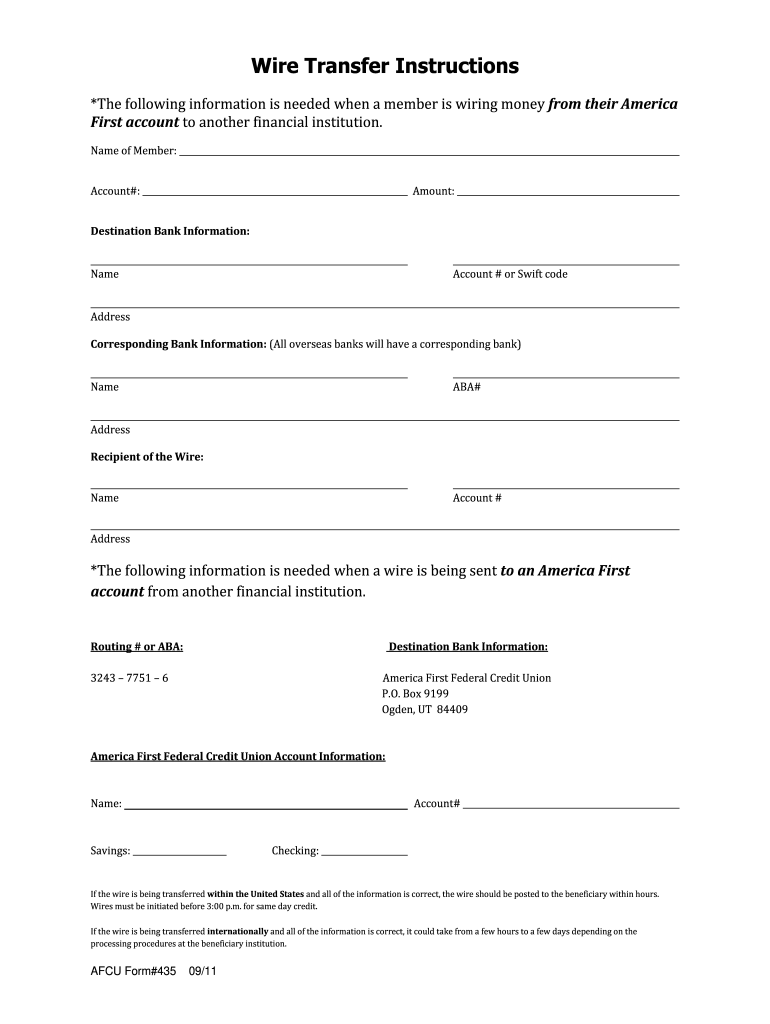 Wire Transfer Instructions

*The following information is needed when a member is wiring money from their America First account to another financial institution.

Name of Member:

Account#: Amount:

Destination Bank Information:

Name Account # or Swift code

Address

Corresponding Bank Information: (All overseas banks will have a corresponding bank)

Name ABA#

Address

Recipient of the Wire:

Name Account #

Address

*The following information is needed when a wire is being sent to an America First account from another financial institution.

Routing # or ABA:

3243 – 7751 – 6

Destination Bank Information:

America First Federal Credit Union
P.O. Box 9199
Ogden, UT 84409

America First Federal Credit Union Account Information:

Name: Account#

Savings: Checking:

If the wire is being transferred within the United States and all of the information is correct, the wire should be posted to the beneficiary within hours. Wires must be initiated before 3:00 p.m. for same day credit.

If the wire is being transferred internationally and all of the information is correct, it could take from a few hours to a few days depending on the processing procedures at the beneficiary institution.

AFCU Form#435 09/11